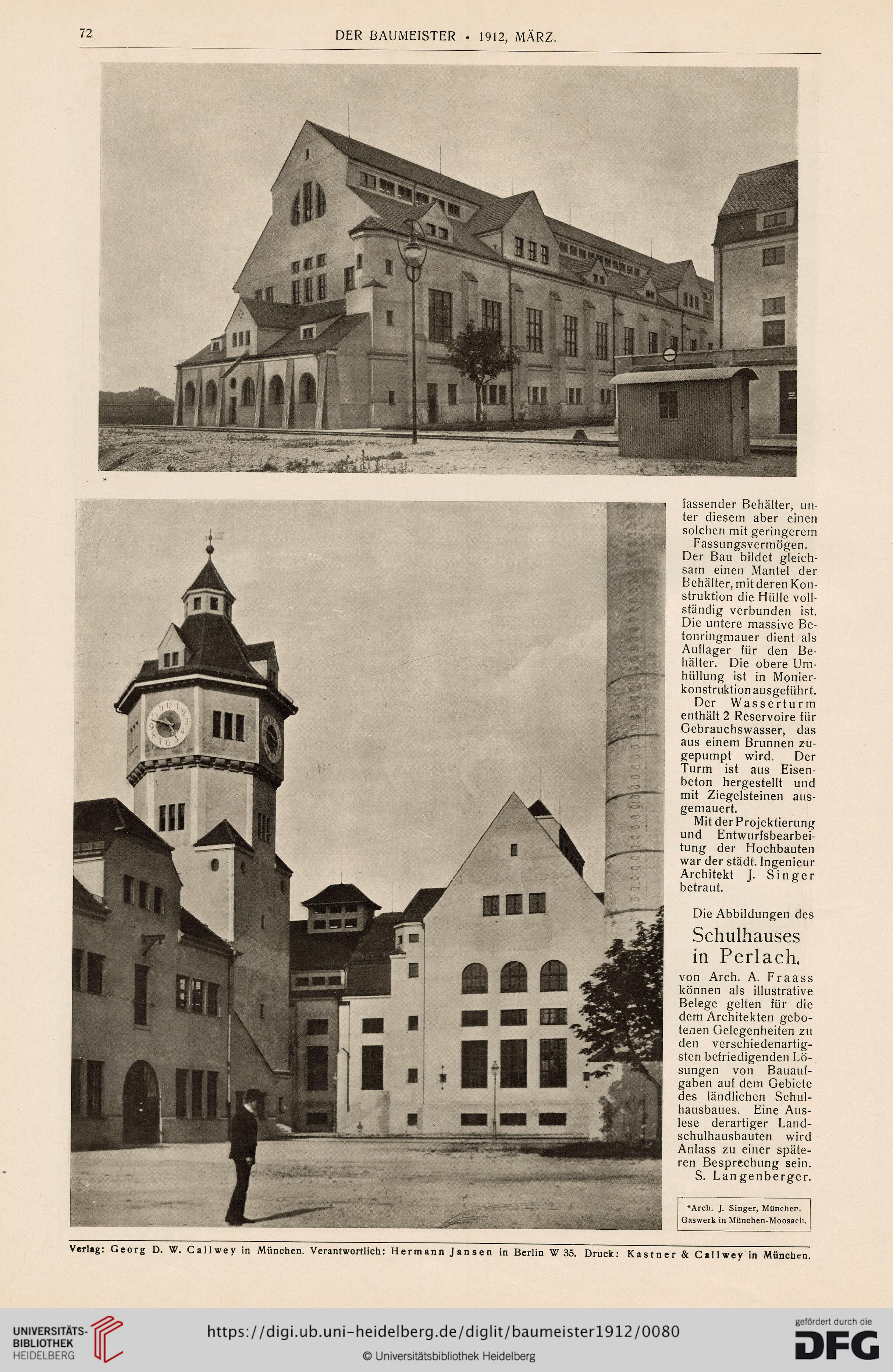 72 DER BAUMEISTER • 1912, MÄRZ.

*

fassender Behälter, unter diesem aber einen solchen mit geringerem Fassungsvermögen. Der Bau bildet gleichsam einen Mantel der Behälter, mit deren Konstruktion die Hülle vollständig verbunden ist. Die untere massive Betonringmauer dient als Auflager für den Behälter. Die obere Umhüllung ist in Monierkonstruktion ausgeführt.

Der Wasserturm enthält 2 Reservoire für Gebrauchswasser, das aus einem Brunnen zugepumpt wird. Der Turm ist aus Eisenbeton hergestellt und mit Ziegelsteinen ausgemauert.

Mit der Projektierung und Entwurfsbearbeitung der Hochbauten war der städt. Ingenieur Architekt J. Singer betraut.

Die Abbildungen des

Schulhauses in Perlach.

von Arch. A. Fraass können als illustrative Belege gelten für die dem Architekten gebotenen Gelegenheiten zu den verschiedenartigsten befriedigenden Lösungen von Bauaufgaben auf dem Gebiete des ländlichen Schulhausbaues. Eine Auslese derartiger Landschulhausbauten wird Anlass zu einer späteren Besprechung sein.
S. Langenberger.

*Arch. J. Singer, München. Gaswerk in München-Moosach.

Verlag: Georg D. W. Callwey in München. Verantwortlich: Hermann Jansen in Berlin W 35. Druck: Kastner & Callwey in München.

UNIVERSITÄTS-BIBLIOTHEK HEIDELBERG
https://digi.ub.uni-heidelberg.de/diglit/baumeister1912/0080
© Universitätsbibliothek Heidelberg
gefördert durch die DFG